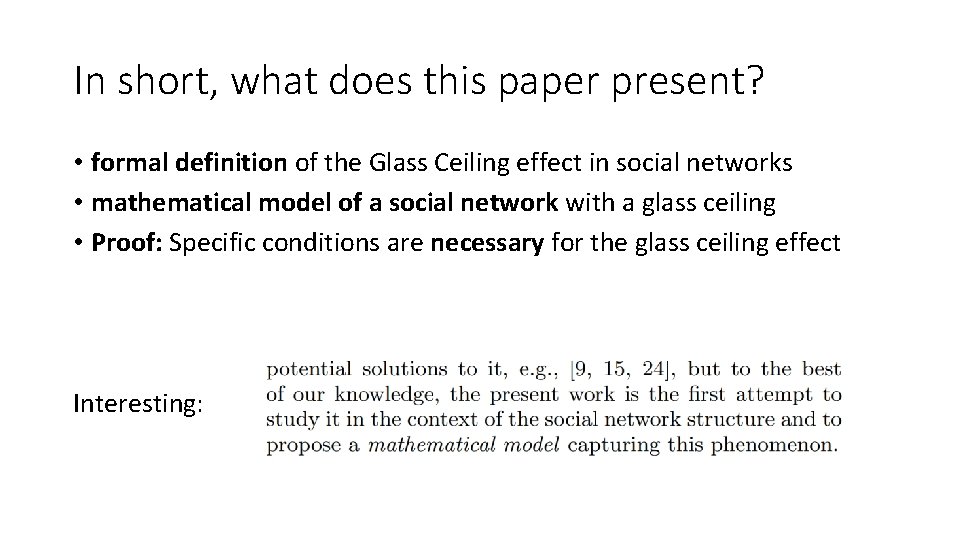 In short, what does this paper present?

• formal definition of the Glass Ceiling effect in social networks
• mathematical model of a social network with a glass ceiling
• Proof: Specific conditions are necessary for the glass ceiling effect

Interesting:

potential solutions to it, e.g., [9, 15, 24], but to the best of our knowledge, the present work is the first attempt to study it in the context of the social network structure and to propose a mathematical model capturing this phenomenon.